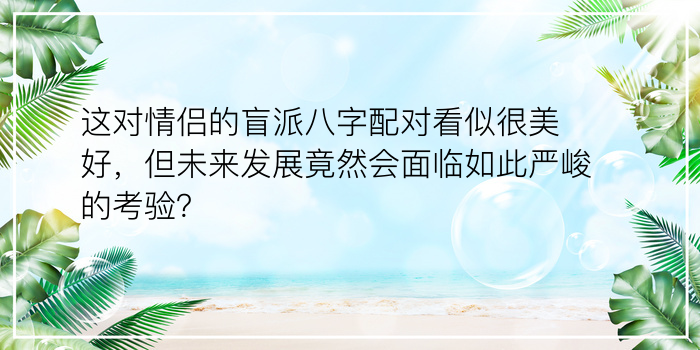 这对情侣的盲派八字配对看似很美好，但未来发展竟然会面临如此严峻的考验?